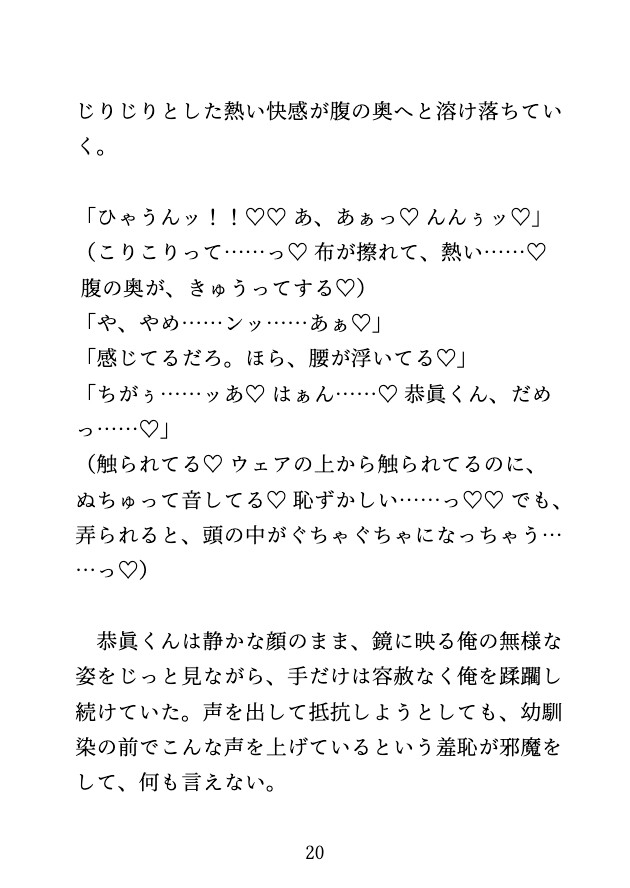 じりじりとした熱い快感が腹の奥へと溶け落ちていく。

「ひゃうんッ！！♡♡ あ、あぁっ♡ んんぅッ♡」
（こりこりって……っ♡ 布が擦れて、熱い……♡ 腹の奥が、きゅうってする♡）
「や、やめ……ンッ……あぁ♡」
「感じてるだろ。ほら、腰が浮いてる♡」
「ちがぅ……ッあ♡ はぁん……♡ 恭眞くん、だめっ……♡」
（触られてる♡ ウェアの上から触られてるのに、ぬちゅって音してる♡ 恥ずかしい……っ♡♡ でも、弄られると、頭の中がぐちゃぐちゃになっちゃう……っ♡）

恭眞くんは静かな顔のまま、鏡に映る俺の無様な姿をじっと見ながら、手だけは容赦なく俺を蹂躙し続けていた。声を出して抵抗しようとしても、幼馴染の前でこんな声を上げているという羞恥が邪魔をして、何も言えない。

20